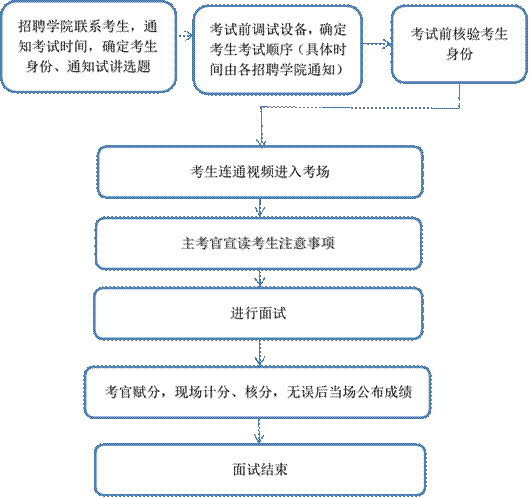 招聘学院联系考生，通知考试时间，确定考生身份、通知试讲选题

考试前调试设备，确定考生考试顺序（具体时间由各招聘学院通知）

考试前核验考生身份

考生连通视频进入考场

主考官宣读考生注意事项

进行面试

考官赋分，现场计分、核分，无误后当场公布成绩

面试结束